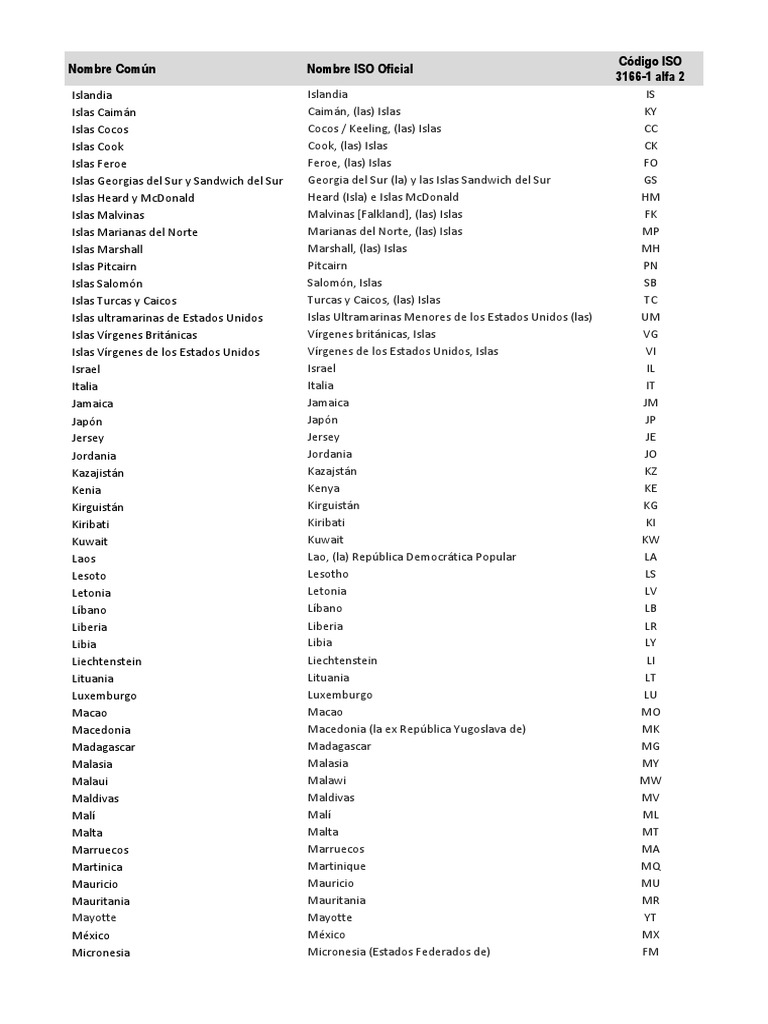 | Nombre Común | Nombre ISO Oficial | Código ISO 3166-1 alfa 2 |
|---|---|---|
| Islandia | Islandia | IS |
| Islas Caimán | Caimán, (las) Islas | KY |
| Islas Cocos | Cocos / Keeling, (las) Islas | CC |
| Islas Cook | Cook, (las) Islas | CK |
| Islas Feroe | Feroe, (las) Islas | FO |
| Islas Georgias del Sur y Sandwich del Sur | Georgia del Sur (la) y las Islas Sandwich del Sur | GS |
| Islas Heard y McDonald | Heard (Isla) e Islas McDonald | HM |
| Islas Malvinas | Malvinas [Falkland], (las) Islas | FK |
| Islas Marianas del Norte | Marianas del Norte, (las) Islas | MP |
| Islas Marshall | Marshall, (las) Islas | MH |
| Islas Pitcairn | Pitcairn | PN |
| Islas Salomón | Salomón, Islas | SB |
| Islas Turcas y Caicos | Turcas y Caicos, (las) Islas | TC |
| Islas ultramarinas de Estados Unidos | Islas Ultramarinas Menores de los Estados Unidos (las) | UM |
| Islas Vírgenes Británicas | Vírgenes británicas, Islas | VG |
| Islas Vírgenes de los Estados Unidos | Vírgenes de los Estados Unidos, Islas | VI |
| Israel | Israel | IL |
| Italia | Italia | IT |
| Jamaica | Jamaica | JM |
| Japón | Japón | JP |
| Jersey | Jersey | JE |
| Jordania | Jordania | JO |
| Kazajistán | Kazajstán | KZ |
| Kenia | Kenya | KE |
| Kirguistán | Kirguistán | KG |
| Kiribati | Kiribati | KI |
| Kuwait | Kuwait | KW |
| Laos | Lao, (la) República Democrática Popular | LA |
| Lesoto | Lesotho | LS |
| Letonia | Letonia | LV |
| Líbano | Líbano | LB |
| Liberia | Liberia | LR |
| Libia | Libia | LY |
| Liechtenstein | Liechtenstein | LI |
| Lituania | Lituania | LT |
| Luxemburgo | Luxemburgo | LU |
| Macao | Macao | MO |
| Macedonia | Macedonia (la ex República Yugoslava de) | MK |
| Madagascar | Madagascar | MG |
| Malasia | Malasia | MY |
| Malaui | Malawi | MW |
| Maldivas | Maldivas | MV |
| Malí | Malí | ML |
| Malta | Malta | MT |
| Marruecos | Marruecos | MA |
| Martinica | Martinique | MQ |
| Mauricio | Mauricio | MU |
| Mauritania | Mauritania | MR |
| Mayotte | Mayotte | YT |
| México | México | MX |
| Micronesia | Micronesia (Estados Federados de) | FM |